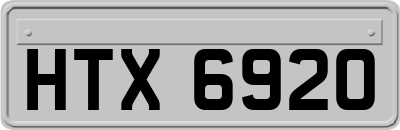 HTX 6920